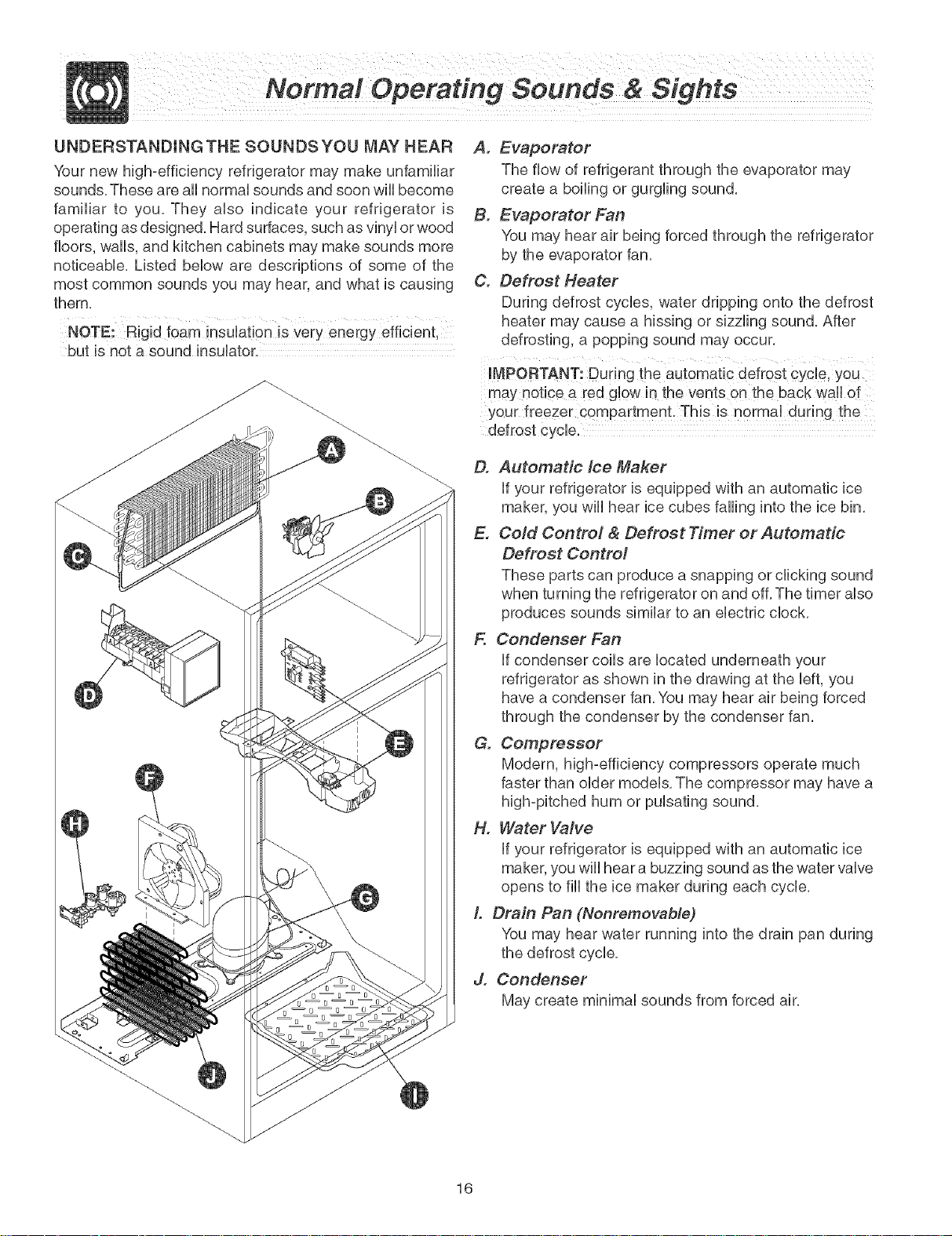 Normal Operating Sounds & Sights

UNDERSTANDING THE SOUNDS YOU MAY HEAR

Your new high-efficiency refrigerator may make unfamiliar sounds. These are all normal sounds and soon will become familiar to you. They also indicate your refrigerator is operating as designed. Hard surfaces, such as vinyl or wood floors, walls, and kitchen cabinets may make sounds more noticeable. Listed below are descriptions of some of the most common sounds you may hear, and what is causing them.

NOTE: Rigid foam insulation is very energy efficient, but is not a sound insulator.

A
B
C
D
E
F
H
G
J
I

A. Evaporator
The flow of refrigerant through the evaporator may create a boiling or gurgling sound.

B. Evaporator Fan
You may hear air being forced through the refrigerator by the evaporator fan.

C. Defrost Heater
During defrost cycles, water dripping onto the defrost heater may cause a hissing or sizzling sound. After defrosting, a popping sound may occur.

IMPORTANT: During the automatic defrost cycle, you may notice a red glow in the vents on the back wall of your freezer compartment. This is normal during the defrost cycle.

D. Automatic Ice Maker
If your refrigerator is equipped with an automatic ice maker, you will hear ice cubes falling into the ice bin.

E. Cold Control & Defrost Timer or Automatic Defrost Control
These parts can produce a snapping or clicking sound when turning the refrigerator on and off. The timer also produces sounds similar to an electric clock.

F. Condenser Fan
If condenser coils are located underneath your refrigerator as shown in the drawing at the left, you have a condenser fan. You may hear air being forced through the condenser by the condenser fan.

G. Compressor
Modern, high-efficiency compressors operate much faster than older models. The compressor may have a high-pitched hum or pulsating sound.

H. Water Valve
If your refrigerator is equipped with an automatic ice maker, you will hear a buzzing sound as the water valve opens to fill the ice maker during each cycle.

I. Drain Pan (Nonremovable)
You may hear water running into the drain pan during the defrost cycle.

J. Condenser
May create minimal sounds from forced air.

16